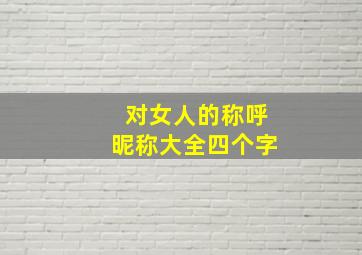 对女人的称呼
昵称大全四个字